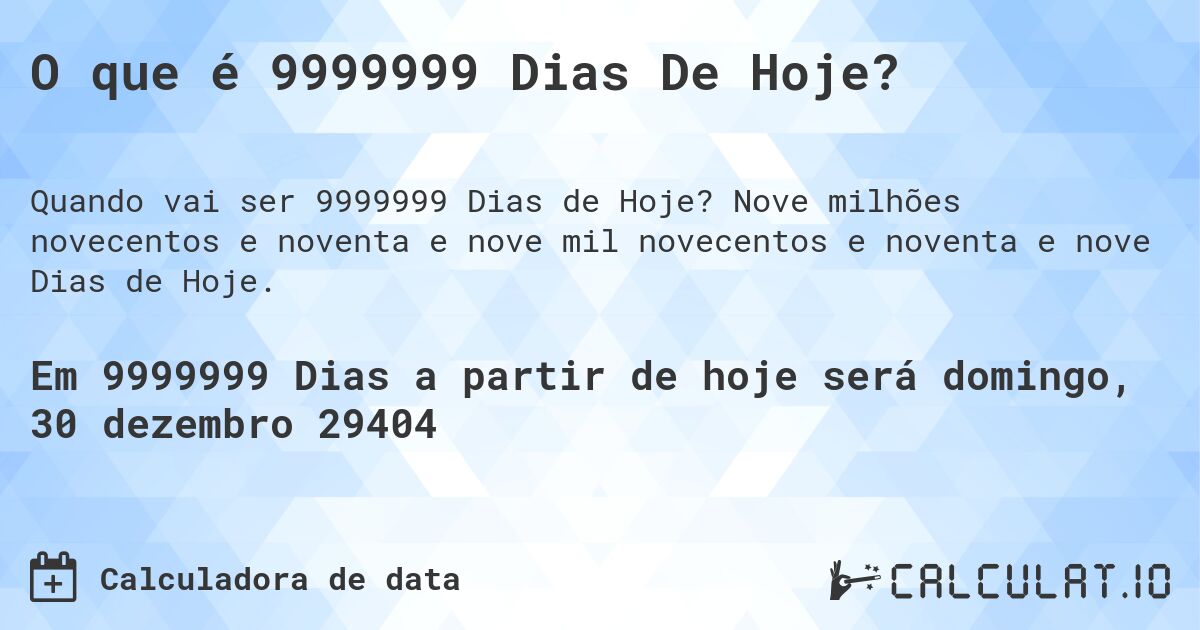 O que é 9999999 Dias De Hoje?

Quando vai ser 9999999 Dias de Hoje? Nove milhões novecentos e noventa e nove mil novecentos e noventa e nove Dias de Hoje.

Em 9999999 Dias a partir de hoje será domingo, 30 dezembro 29404

Calculadora de data

CALCULAT.IO